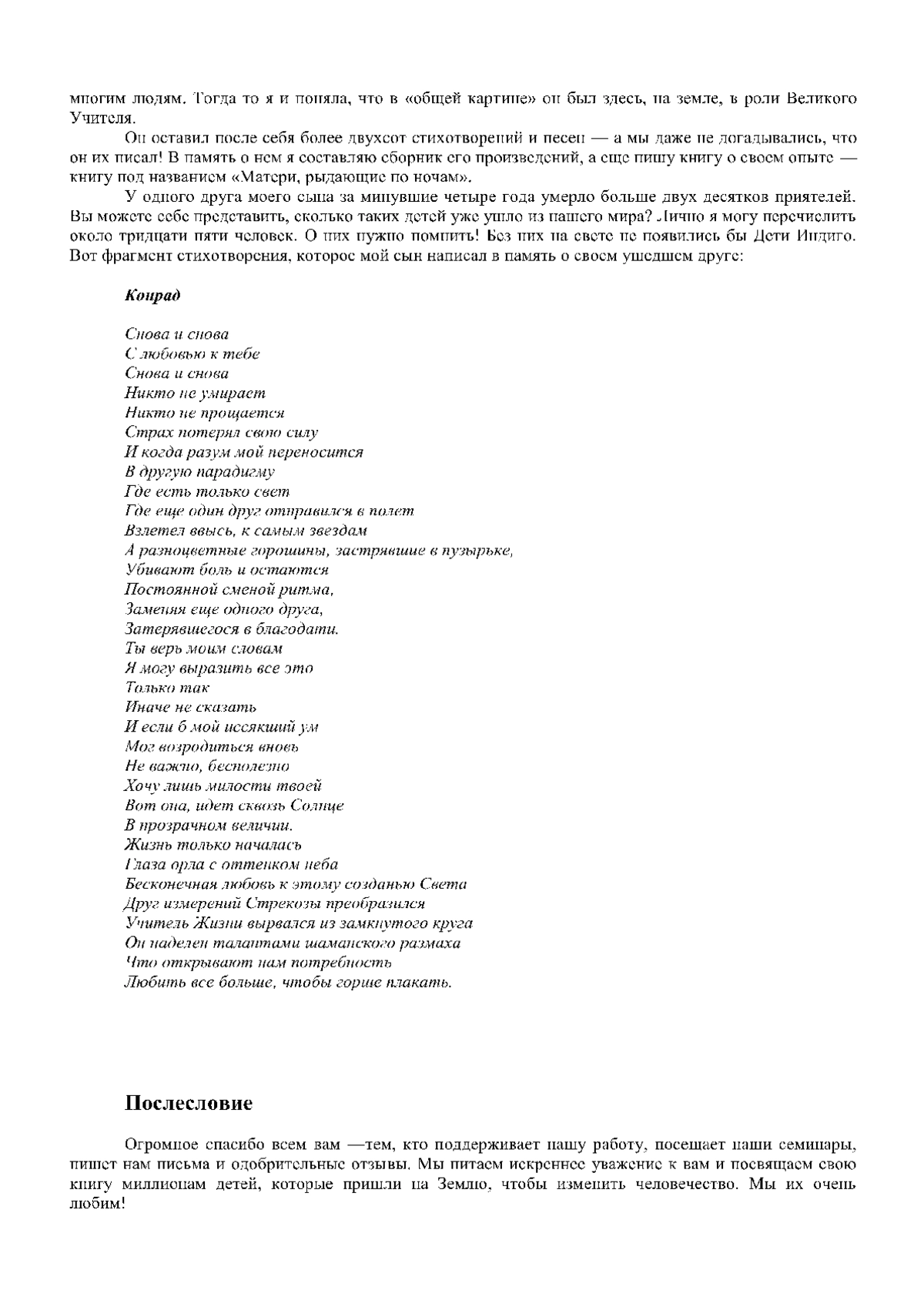 многим людям. Тогда то я и поняла, что в «общей картине» он был здесь, на земле, в роли Великого Учителя.

Он оставил после себя более двухсот стихотворений и песен — а мы даже не догадывались, что он их писал! В память о нем я составляю сборник его произведений, а еще пишу книгу о своем опыте — книгу под названием «Матери, рыдающие по ночам».

У одного друга моего сына за минувшие четыре года умерло больше двух десятков приятелей. Вы можете себе представить, сколько таких детей уже ушло из нашего мира? Лично я могу перечислить около тридцати пяти человек. О них нужно помнить! Без них на свете не появились бы Дети Индиго. Вот фрагмент стихотворения, которое мой сын написал в память о своем ушедшем друге:

Конрад

Снова и снова
С любовью к тебе
Снова и снова
Никто не умирает
Никто не прощается
Страх потерял свою силу
И когда разум мой переносится
В другую парадигму
Где есть только свет
Где еще один друг отправился в полет
Взлетел ввысь, к самым звездам
А разноцветные горошины, застрявшие в пузырьке,
Убивают боль и остаются
Постоянной сменой ритма,
Заменяя еще одного друга,
Затерявшегося в благодати.
Ты верь моим словам
Я могу выразить все это
Только так
Иначе не сказать
И если б мой иссякший ум
Мог возродиться вновь
Не важно, бесполезно
Хочу лишь милости твоей
Вот она, идет сквозь Солнце
В прозрачном величии.
Жизнь только началась
Глаза орла с оттенком неба
Бесконечная любовь к этому созданью Света
Друг измерений Стрекозы преобразился
Учитель Жизни вырвался из замкнутого круга
Он наделен талантами шаманского размаха
Что открывают нам потребность
Любить все больше, чтобы горше плакать.

Послесловие

Огромное спасибо всем вам —тем, кто поддерживает нашу работу, посещает наши семинары, пишет нам письма и одобрительные отзывы. Мы питаем искреннее уважение к вам и посвящаем свою книгу миллионам детей, которые пришли на Землю, чтобы изменить человечество. Мы их очень любим!